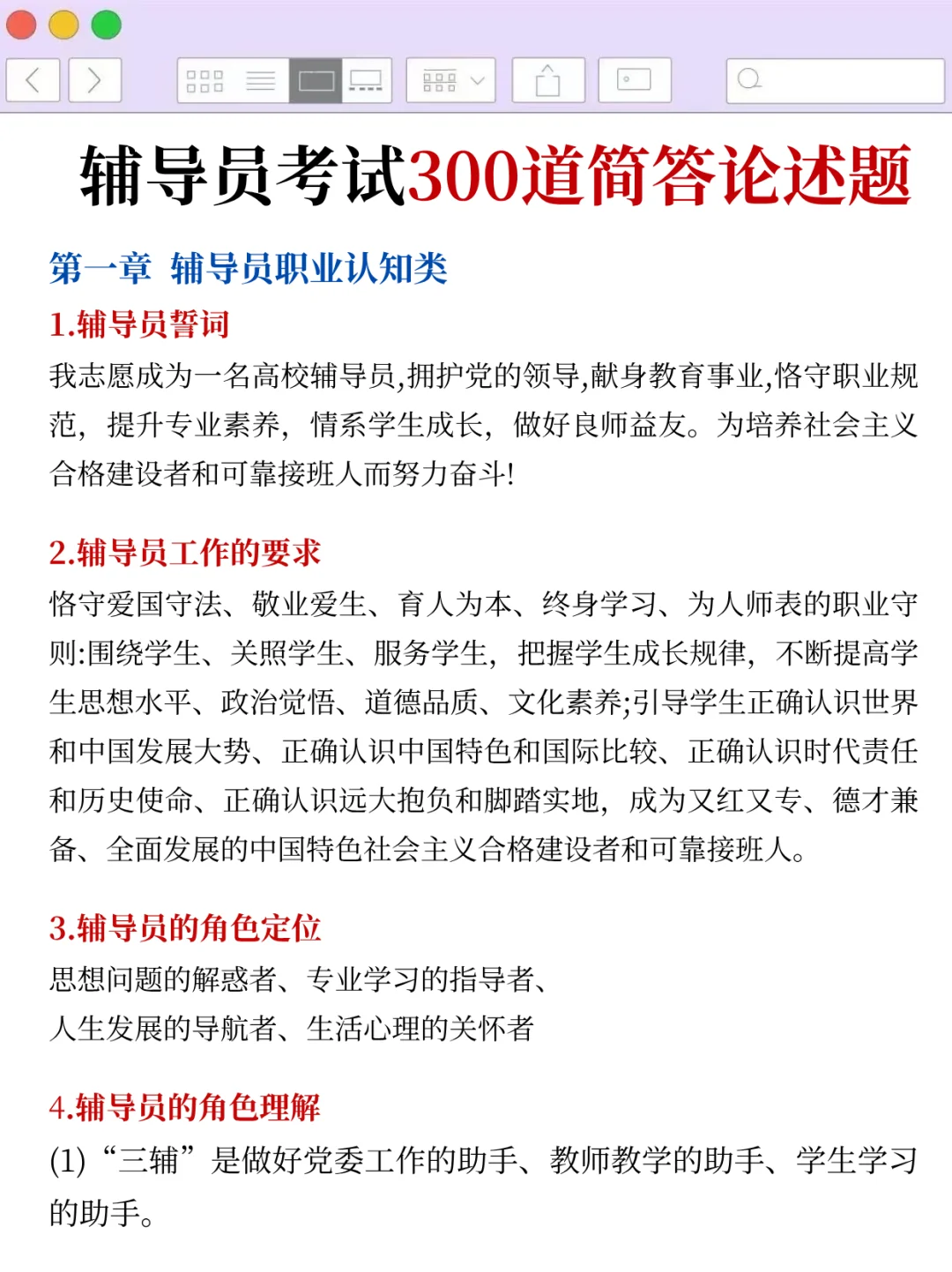 辅导员考试300道简答论述题

第一章 辅导员职业认知类

1.辅导员誓词

我志愿成为一名高校辅导员,拥护党的领导,献身教育事业,恪守职业规范，提升专业素养，情系学生成长，做好良师益友。为培养社会主义合格建设者和可靠接班人而努力奋斗!

2.辅导员工作的要求

恪守爱国守法、敬业爱生、育人为本、终身学习、为人师表的职业守则:围绕学生、关照学生、服务学生，把握学生成长规律，不断提高学生思想水平、政治觉悟、道德品质、文化素养;引导学生正确认识世界和中国发展大势、正确认识中国特色和国际比较、正确认识时代责任和历史使命、正确认识远大抱负和脚踏实地，成为又红又专、德才兼备、全面发展的中国特色社会主义合格建设者和可靠接班人。

3.辅导员的角色定位

思想问题的解惑者、专业学习的指导者、
人生发展的导航者、生活心理的关怀者

4.辅导员的角色理解

(1)“三辅”是做好党委工作的助手、教师教学的助手、学生学习的助手。